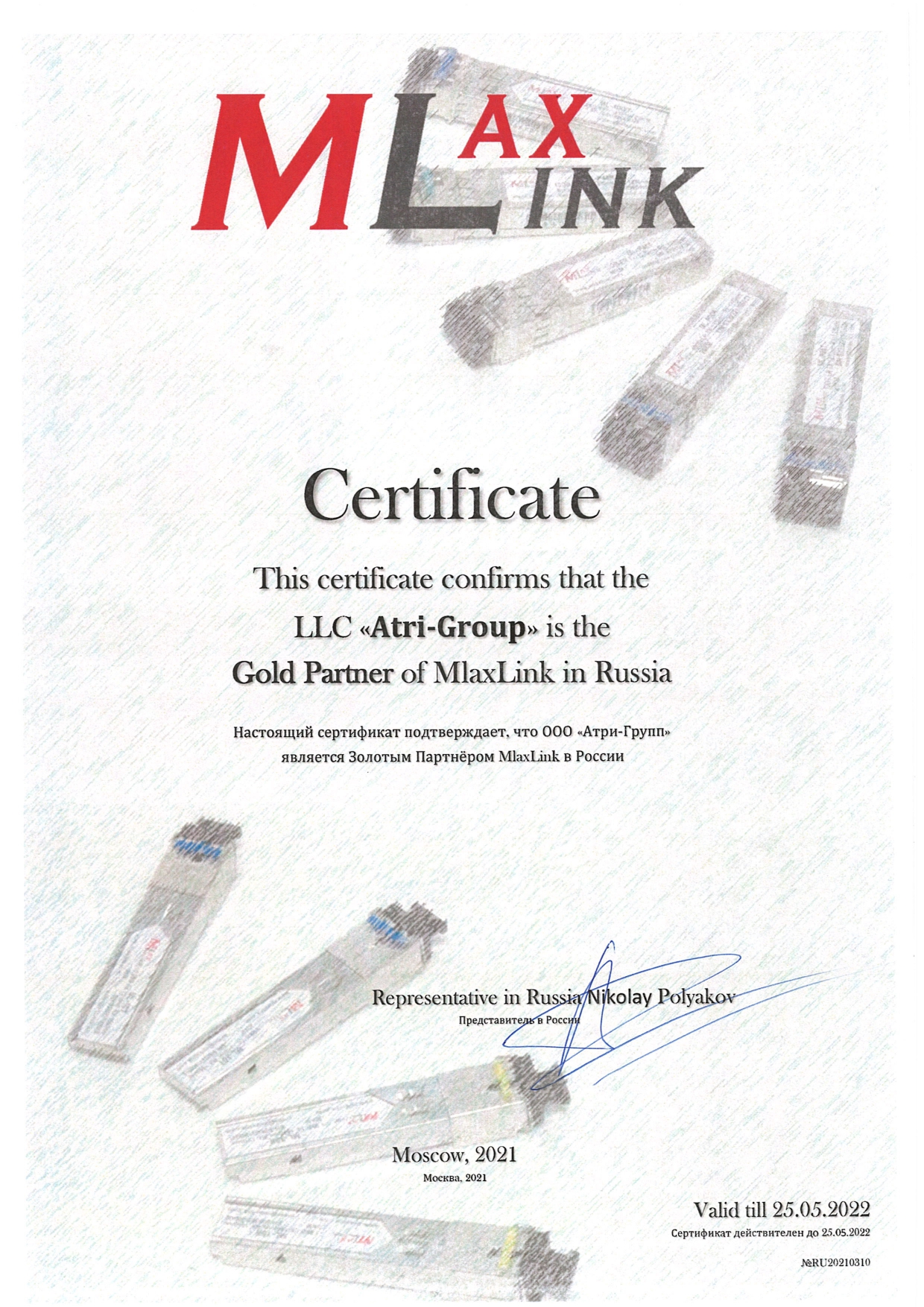 MLAX LINK

Certificate

This certificate confirms that the LLC «Atri-Group» is the Gold Partner of MlaxLink in Russia

Настоящий сертификат подтверждает, что ООО «Атри-Групп» является Золотым Партнёром MlaxLink в России

Representative in Russia Nikolay Polyakov
Представитель в России

Moscow, 2021
Москва, 2021

Valid till 25.05.2022
Сертификат действителен до 25.05.2022

№RU20210310